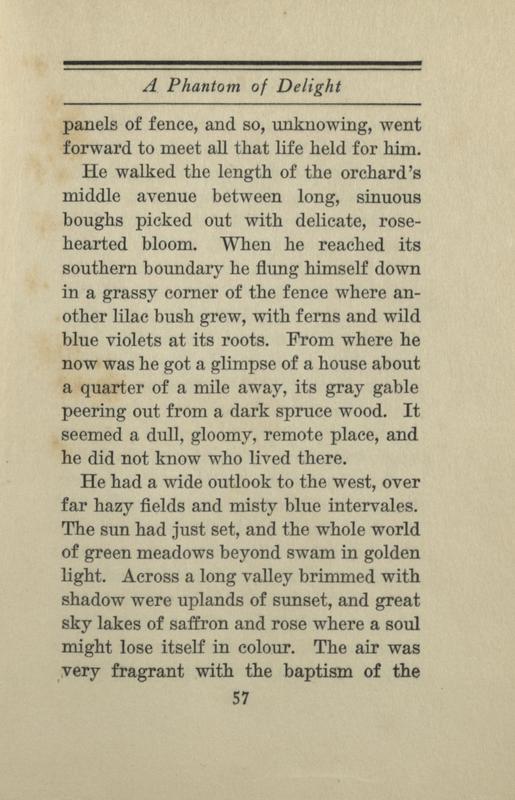 A Phantom of Delight

panels of fence, and so, unknowing, went forward to meet all that life held for him.

He walked the length of the orchard's middle avenue between long, sinuous boughs picked out with delicate, rose-hearted bloom. When he reached its southern boundary he flung himself down in a grassy corner of the fence where another lilac bush grew, with ferns and wild blue violets at its roots. From where he now was he got a glimpse of a house about a quarter of a mile away, its gray gable peering out from a dark spruce wood. It seemed a dull, gloomy, remote place, and he did not know who lived there.

He had a wide outlook to the west, over far hazy fields and misty blue intervales. The sun had just set, and the whole world of green meadows beyond swam in golden light. Across a long valley brimmed with shadow were uplands of sunset, and great sky lakes of saffron and rose where a soul might lose itself in colour. The air was very fragrant with the baptism of the

57